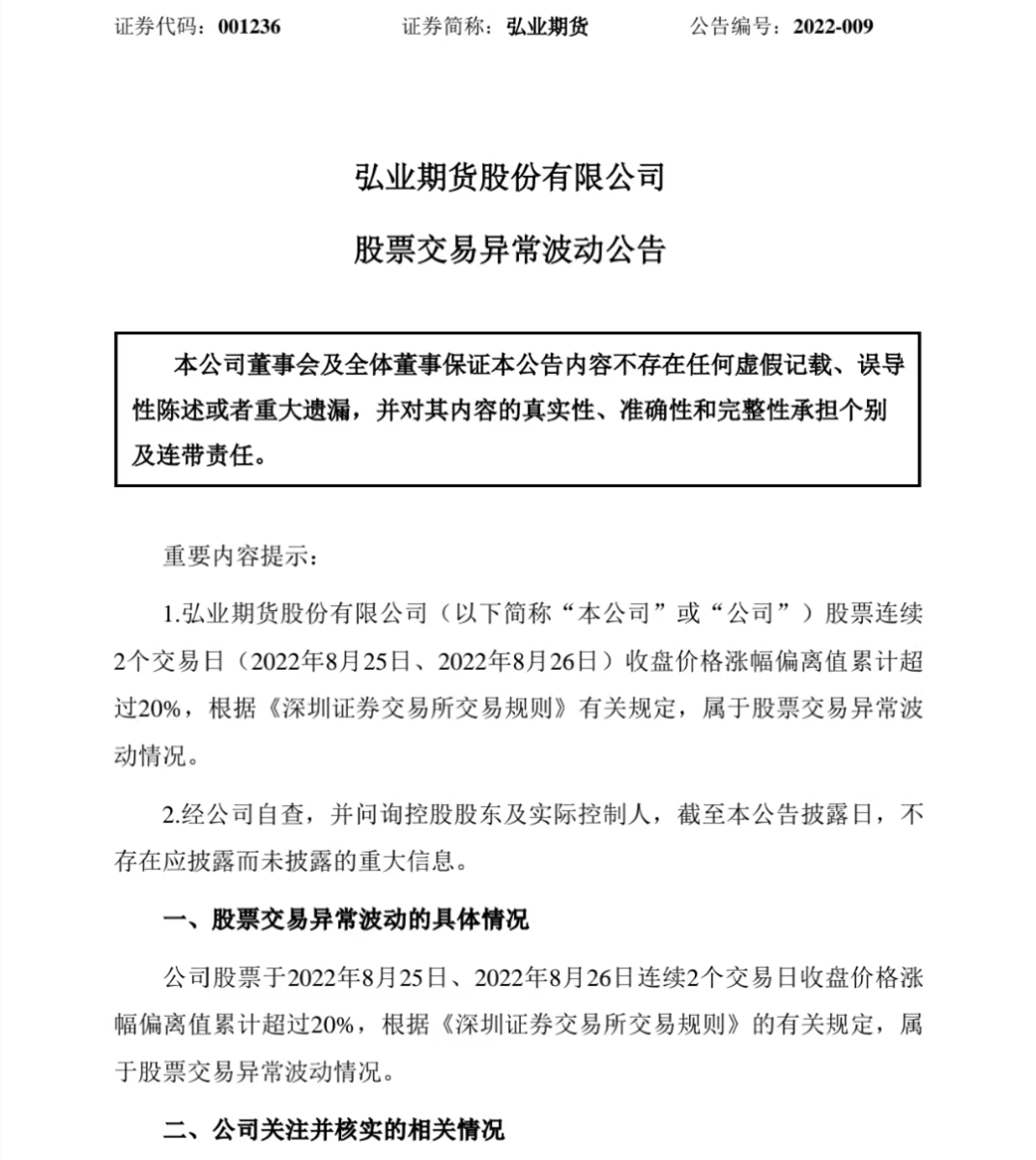 证券代码：001236　　证券简称：弘业期货　　公告编号：2022-009

弘业期货股份有限公司

股票交易异常波动公告

本公司董事会及全体董事保证本公告内容不存在任何虚假记载、误导性陈述或者重大遗漏，并对其内容的真实性、准确性和完整性承担个别及连带责任。

重要内容提示：

1.弘业期货股份有限公司（以下简称“本公司”或“公司”）股票连续2个交易日（2022年8月25日、2022年8月26日）收盘价格涨幅偏离值累计超过20%，根据《深圳证券交易所交易规则》有关规定，属于股票交易异常波动情况。

2.经公司自查，并问询控股股东及实际控制人，截至本公告披露日，不存在应披露而未披露的重大信息。

一、股票交易异常波动的具体情况

公司股票于2022年8月25日、2022年8月26日连续2个交易日收盘价格涨幅偏离值累计超过20%，根据《深圳证券交易所交易规则》的有关规定，属于股票交易异常波动情况。

二、公司关注并核实的相关情况